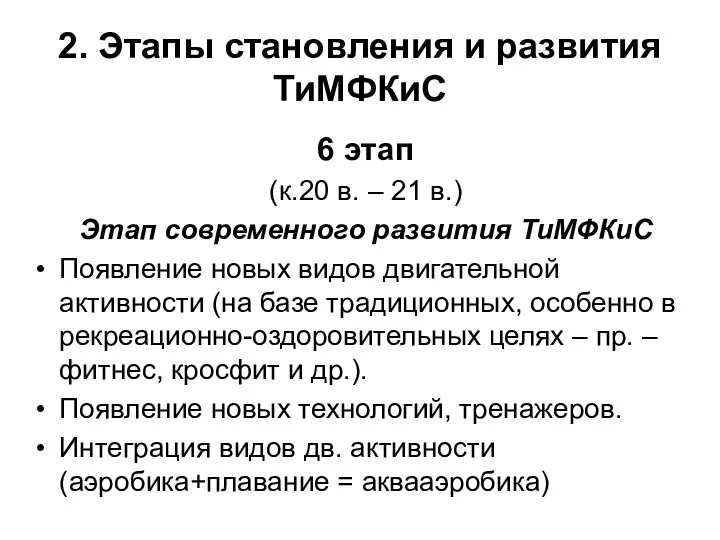 2. Этапы становления и развития ТиМФКиС

6 этап

(к.20 в. – 21 в.)

Этап современного развития ТиМФКиС

• Появление новых видов двигательной активности (на базе традиционных, особенно в рекреационно-оздоровительных целях – пр. – фитнес, кросфит и др.).

• Появление новых технологий, тренажеров.

• Интеграция видов дв. активности (аэробика+плавание = аквааэробика)